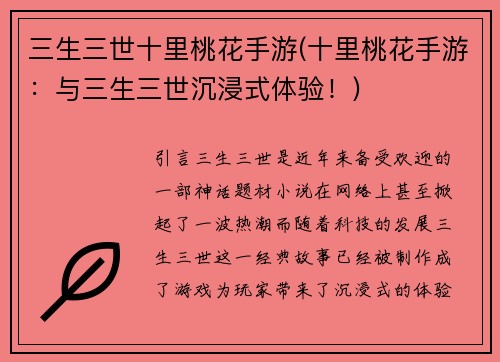 三生三世十里桃花手游(十里桃花手游：与三生三世沉浸式体验！)

引言三生三世是近年来备受欢迎的一部神话题材小说在网络上甚至掀起了一波热潮而随着科技的发展三生三世这一经典故事已经被制作成了游戏为玩家带来了沉浸式的体验